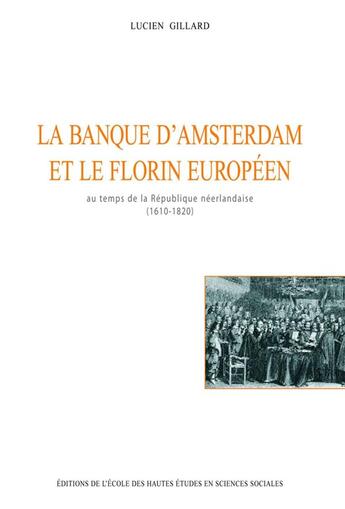 LUCIEN GILLARD

LA BANQUE D'AMSTERDAM ET LE FLORIN EUROPÉEN

au temps de la République néerlandaise (1610-1820)

ÉDITIONS DE L'ÉCOLE DES HAUTES ÉTUDES EN SCIENCES SOCIALES